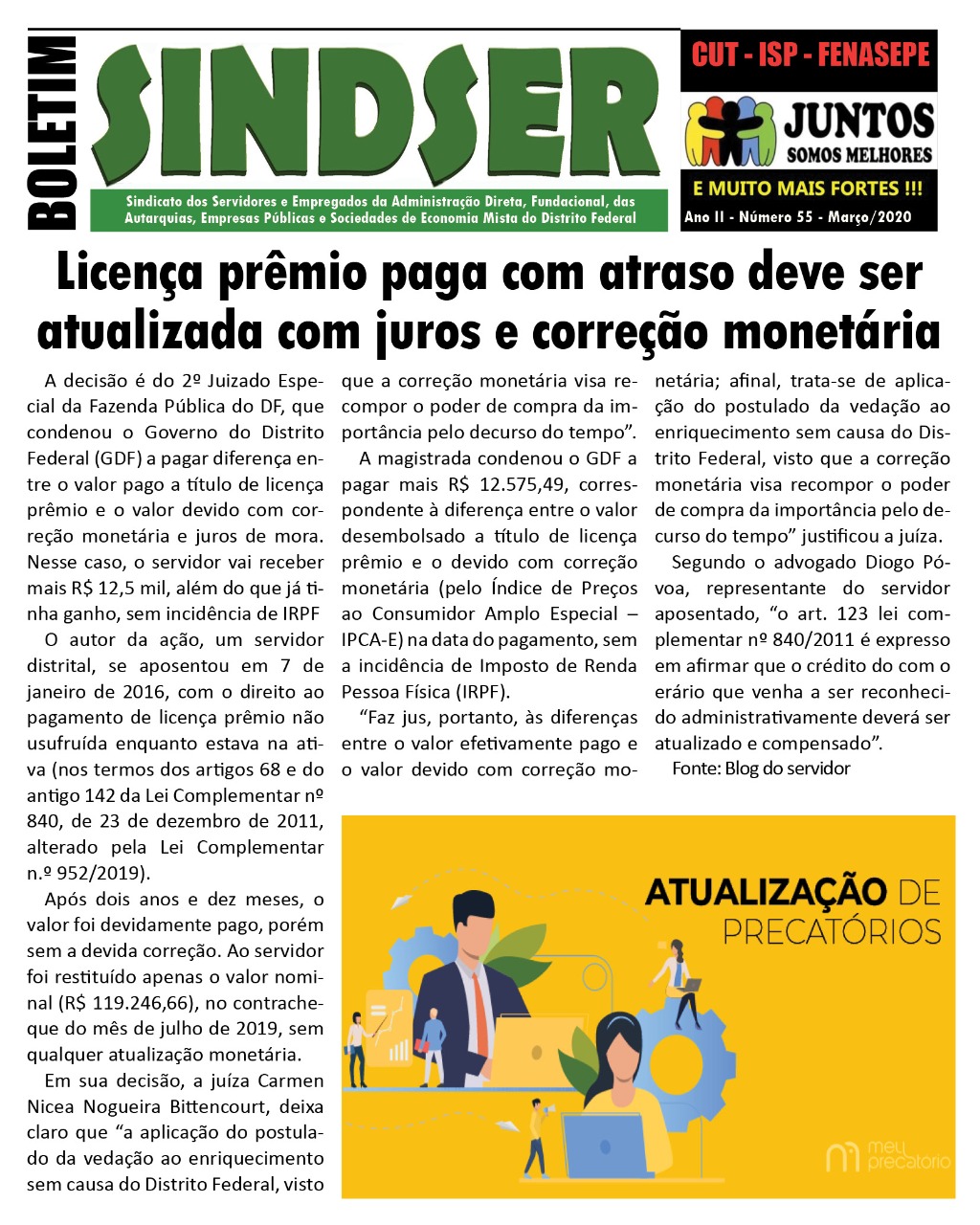 BOLETIM

SINDSER

Sindicato dos Servidores e Empregados da Administração Direta, Fundacional, das Autarquias, Empresas Públicas e Sociedades de Economia Mista do Distrito Federal

CUT - ISP - FENASEPE

JUNTOS SOMOS MELHORES

E MUITO MAIS FORTES !!!

Ano II - Número 55 - Março/2020

Licença prêmio paga com atraso deve ser atualizada com juros e correção monetária

A decisão é do 2º Juizado Especial da Fazenda Pública do DF, que condenou o Governo do Distrito Federal (GDF) a pagar diferença entre o valor pago a título de licença prêmio e o valor devido com correção monetária e juros de mora. Nesse caso, o servidor vai receber mais R$ 12,5 mil, além do que já tinha ganho, sem incidência de IRPF

O autor da ação, um servidor distrital, se aposentou em 7 de janeiro de 2016, com o direito ao pagamento de licença prêmio não usufruída enquanto estava na ativa (nos termos dos artigos 68 e do antigo 142 da Lei Complementar nº 840, de 23 de dezembro de 2011, alterado pela Lei Complementar n.º 952/2019).

Após dois anos e dez meses, o valor foi devidamente pago, porém sem a devida correção. Ao servidor foi restituído apenas o valor nominal (R$ 119.246,66), no contracheque do mês de julho de 2019, sem qualquer atualização monetária.

Em sua decisão, a juíza Carmen Nicea Nogueira Bittencourt, deixa claro que “a aplicação do postulado da vedação ao enriquecimento sem causa do Distrito Federal, visto que a correção monetária visa recompor o poder de compra da importância pelo decurso do tempo”.

A magistrada condenou o GDF a pagar mais R$ 12.575,49, correspondente à diferença entre o valor desembolsado a título de licença prêmio e o devido com correção monetária (pelo Índice de Preços ao Consumidor Amplo Especial – IPCA-E) na data do pagamento, sem a incidência de Imposto de Renda Pessoa Física (IRPF).

“Faz jus, portanto, às diferenças entre o valor efetivamente pago e o valor devido com correção monetária; afinal, trata-se de aplicação do postulado da vedação ao enriquecimento sem causa do Distrito Federal, visto que a correção monetária visa recompor o poder de compra da importância pelo decurso do tempo” justificou a juíza.

Segundo o advogado Diogo Póvoa, representante do servidor aposentado, “o art. 123 lei complementar nº 840/2011 é expresso em afirmar que o crédito do com o erário que venha a ser reconhecido administrativamente deverá ser atualizado e compensado”.

Fonte: Blog do servidor

ATUALIZAÇÃO DE PRECATÓRIOS

meu precatório